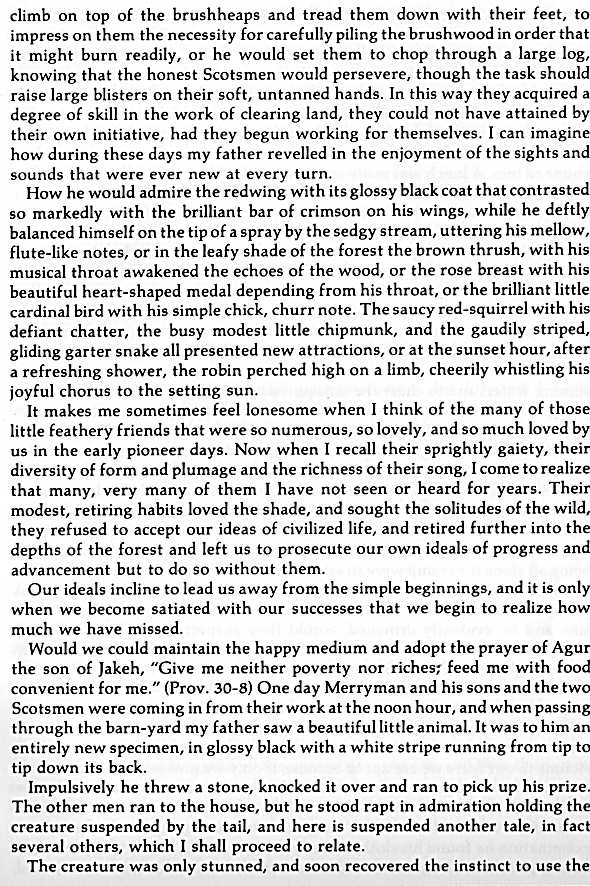 climb on top of the brushheaps and tread them down with their feet, to impress on them the necessity for carefully piling the brushwood in order that it might burn readily, or he would set them to chop through a large log, knowing that the honest Scotsmen would persevere, though the task should raise large blisters on their soft, untanned hands. In this way they acquired a degree of skill in the work of clearing land, they could not have attained by their own initiative, had they begun working for themselves. I can imagine how during these days my father revelled in the enjoyment of the sights and sounds that were ever new at every turn.

How he would admire the redwing with its glossy black coat that contrasted so markedly with the brilliant bar of crimson on his wings, while he deftly balanced himself on the tip of a spray by the sedgy stream, uttering his mellow, flute-like notes, or in the leafy shade of the forest the brown thrush, with his musical throat awakened the echoes of the wood, or the rose breast with his beautiful heart-shaped medal depending from his throat, or the brilliant little cardinal bird with his simple chick, churr note. The saucy red-squirrel with his defiant chatter, the busy modest little chipmunk, and the gaudily striped, gliding garter snake all presented new attractions, or at the sunset hour, after a refreshing shower, the robin perched high on a limb, cheerily whistling his joyful chorus to the setting sun.

It makes me sometimes feel lonesome when I think of the many of those little feathery friends that were so numerous, so lovely, and so much loved by us in the early pioneer days. Now when I recall their sprightly gaiety, their diversity of form and plumage and the richness of their song, I come to realize that many, very many of them I have not seen or heard for years. Their modest, retiring habits loved the shade, and sought the solitudes of the wild, they refused to accept our ideas of civilized life, and retired further into the depths of the forest and left us to prosecute our own ideals of progress and advancement but to do so without them.

Our ideals incline to lead us away from the simple beginnings, and it is only when we become satiated with our successes that we begin to realize how much we have missed.

Would we could maintain the happy medium and adopt the prayer of Agur the son of Jakeh, "Give me neither poverty nor riches; feed me with food convenient for me." (Prov. 30-8) One day Merryman and his sons and the two Scotsmen were coming in from their work at the noon hour, and when passing through the barn-yard my father saw a beautiful little animal. It was to him an entirely new specimen, in glossy black with a white stripe running from tip to tip down its back.

Impulsively he threw a stone, knocked it over and ran to pick up his prize. The other men ran to the house, but he stood rapt in admiration holding the creature suspended by the tail, and here is suspended another tale, in fact several others, which I shall proceed to relate.

The creature was only stunned, and soon recovered the instinct to use the